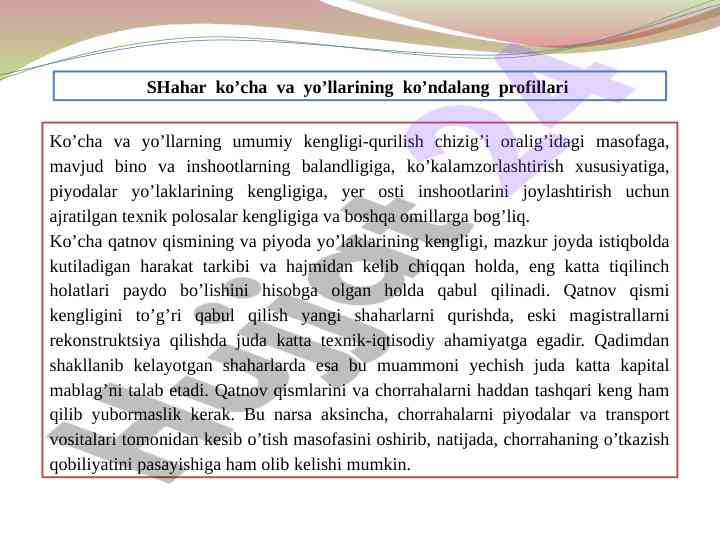 SHahar ko'cha va yo'llarining ko'ndalang profillari

Ko'cha va yo'llarning umumiy kengligi-qurilish chizig'i oralig'idagi masofaga, mavjud bino va inshootlarning balandligiga, ko'kalamzorlashtirish xususiyatiga, piyodalar yo'laklarining kengligiga, yer osti inshootlarini joylashtirish uchun ajratilgan texnik polosalar kengligiga va boshqa omillarga bog'liq.

Ko'cha qatnov qismining va piyoda yo'laklarining kengligi, mazkur joyda istiqbolda kutiladigan harakat tarkibi va hajmidan kelib chiqqan holda, eng katta tiqilinch holatlari paydo bo'lishini hisobga olgan holda qabul qilinadi. Qatnov qismi kengligini to'g'ri qabul qilish yangi shaharlarni qurishda, eski magistrallarni rekonstruktsiya qilishda juda katta texnik-iqtisodiy ahamiyatga egadir. Qadimdan shakllanib kelayotgan shaharlarda esa bu muammoni yechish juda katta kapital mablag'ni talab etadi. Qatnov qismlarini va chorrahalarni haddan tashqari keng ham qilib yubormaslik kerak. Bu narsa aksincha, chorrahalarni piyodalar va transport vositalari tomonidan kesib o'tish masofasini oshirib, natijada, chorrahaning o'tkazish qobiliyatini pasayishiga ham olib kelishi mumkin.

Hujjat 24